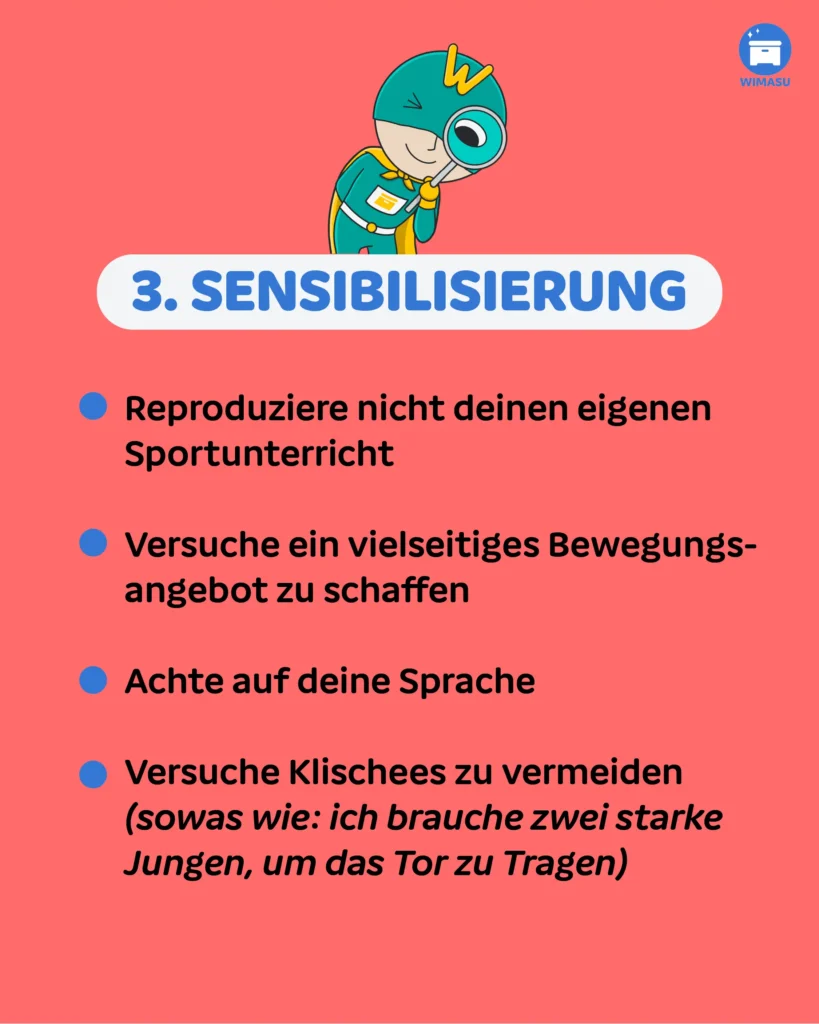 WIMASU

3. SENSIBILISIERUNG

• Reproduziere nicht deinen eigenen Sportunterricht

• Versuche ein vielseitiges Bewegungsangebot zu schaffen

• Achte auf deine Sprache

• Versuche Klischees zu vermeiden (sowas wie: ich brauche zwei starke Jungen, um das Tor zu Tragen)